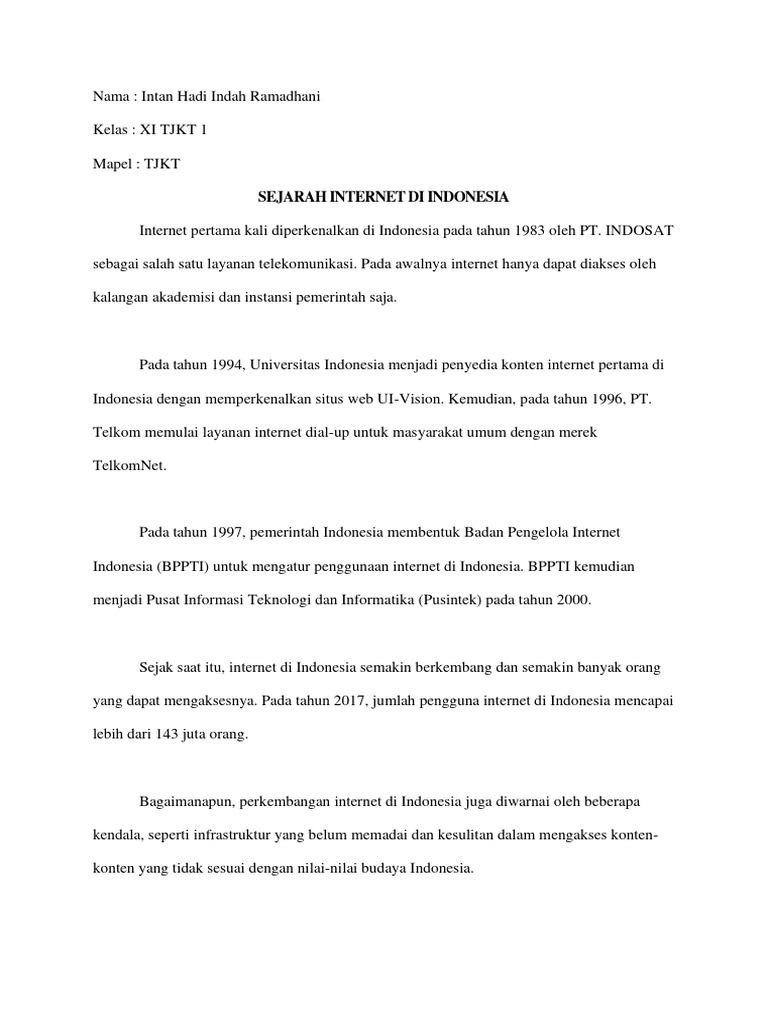 Nama : Intan Hadi Indah Ramadhani

Kelas : XI TJKT 1

Mapel : TJKT

SEJARAH INTERNET DI INDONESIA

Internet pertama kali diperkenalkan di Indonesia pada tahun 1983 oleh PT. INDOSAT sebagai salah satu layanan telekomunikasi. Pada awalnya internet hanya dapat diakses oleh kalangan akademisi dan instansi pemerintah saja.

Pada tahun 1994, Universitas Indonesia menjadi penyedia konten internet pertama di Indonesia dengan memperkenalkan situs web UI-Vision. Kemudian, pada tahun 1996, PT. Telkom memulai layanan internet dial-up untuk masyarakat umum dengan merek TelkomNet.

Pada tahun 1997, pemerintah Indonesia membentuk Badan Pengelola Internet Indonesia (BPPTI) untuk mengatur penggunaan internet di Indonesia. BPPTI kemudian menjadi Pusat Informasi Teknologi dan Informatika (Pusintek) pada tahun 2000.

Sejak saat itu, internet di Indonesia semakin berkembang dan semakin banyak orang yang dapat mengaksesnya. Pada tahun 2017, jumlah pengguna internet di Indonesia mencapai lebih dari 143 juta orang.

Bagaimanapun, perkembangan internet di Indonesia juga diwarnai oleh beberapa kendala, seperti infrastruktur yang belum memadai dan kesulitan dalam mengakses konten-konten yang tidak sesuai dengan nilai-nilai budaya Indonesia.